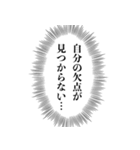 自分の欠点が
見つからない…